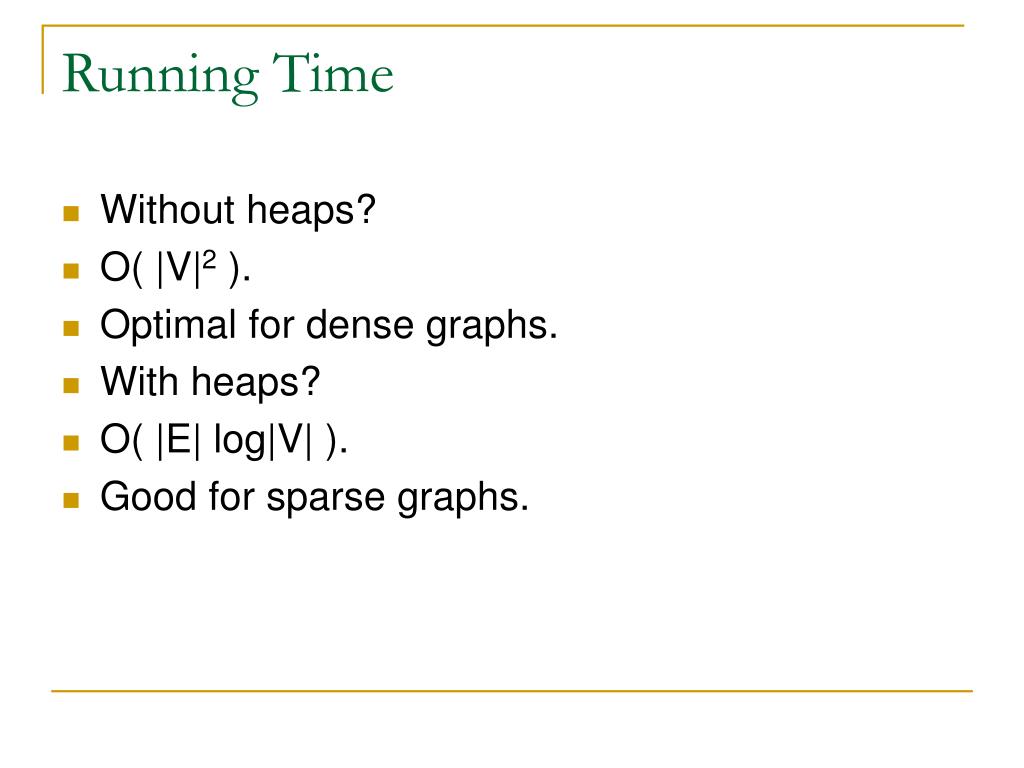 Running Time

- Without heaps?
- $O( |V|^2 )$.
- Optimal for dense graphs.
- With heaps?
- $O( |E| \log|V| )$.
- Good for sparse graphs.